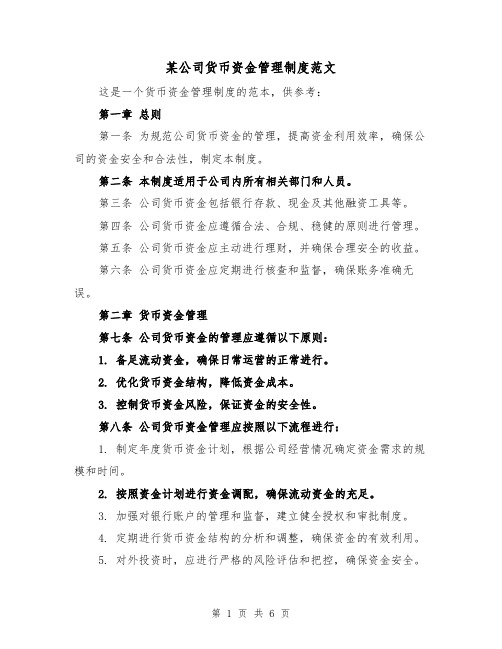 某公司货币资金管理制度范文

这是一个货币资金管理制度的范本，供参考：

第一章 总则

第一条 为规范公司货币资金的管理，提高资金利用效率，确保公司的资金安全和合法性，制定本制度。

第二条 本制度适用于公司内所有相关部门和人员。

第三条 公司货币资金包括银行存款、现金及其他融资工具等。

第四条 公司货币资金应遵循合法、合规、稳健的原则进行管理。

第五条 公司货币资金应主动进行理财，并确保合理安全的收益。

第六条 公司货币资金应定期进行核查和监督，确保账务准确无误。

第二章 货币资金管理

第七条 公司货币资金的管理应遵循以下原则：

1. 备足流动资金，确保日常运营的正常进行。

2. 优化货币资金结构，降低资金成本。

3. 控制货币资金风险，保证资金的安全性。

第八条 公司货币资金管理应按照以下流程进行：

1. 制定年度货币资金计划，根据公司经营情况确定资金需求的规模和时间。

2. 按照资金计划进行资金调配，确保流动资金的充足。

3. 加强对银行账户的管理和监督，建立健全授权和审批制度。

4. 定期进行货币资金结构的分析和调整，确保资金的有效利用。

5. 对外投资时，应进行严格的风险评估和把控，确保资金安全。

第 1 页 共 6 页